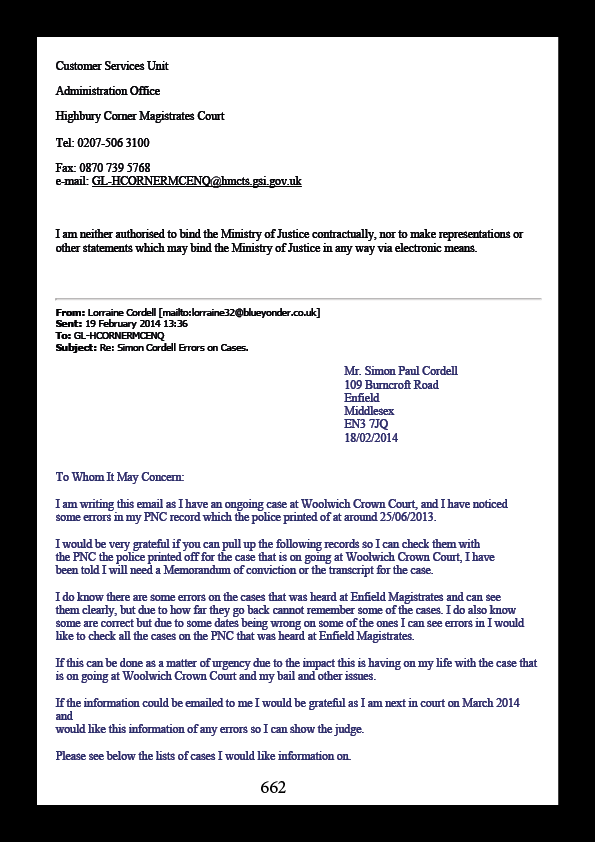 Customer Services Unit

Administration Office

Highbury Corner Magistrates Court

Tel: 0207-506 3100

Fax: 0870 739 5768
e-mail: GL-HCORNERMCENQ@hmcts.gsi.gov.uk

I am neither authorised to bind the Ministry of Justice contractually, nor to make representations or other statements which may bind the Ministry of Justice in any way via electronic means.

From: Lorraine Cordell [mailto:lorraine32@blueyonder.co.uk]
Sent: 19 February 2014 13:36
To: GL-HCORNERMCENQ
Subject: Re: Simon Cordell Errors on Cases.

Mr. Simon Paul Cordell
109 Burncroft Road
Enfield
Middlesex
EN3 7JQ
18/02/2014

To Whom It May Concern:

I am writing this email as I have an ongoing case at Woolwich Crown Court, and I have noticed some errors in my PNC record which the police printed of at around 25/06/2013.

I would be very grateful if you can pull up the following records so I can check them with the PNC the police printed off for the case that is on going at Woolwich Crown Court, I have been told I will need a Memorandum of conviction or the transcript for the case.

I do know there are some errors on the cases that was heard at Enfield Magistrates and can see them clearly, but due to how far they go back cannot remember some of the cases. I do also know some are correct but due to some dates being wrong on some of the ones I can see errors in I would like to check all the cases on the PNC that was heard at Enfield Magistrates.

If this can be done as a matter of urgency due to the impact this is having on my life with the case that is on going at Woolwich Crown Court and my bail and other issues.

If the information could be emailed to me I would be grateful as I am next in court on March 2014 and
would like this information of any errors so I can show the judge.

Please see below the lists of cases I would like information on.

662